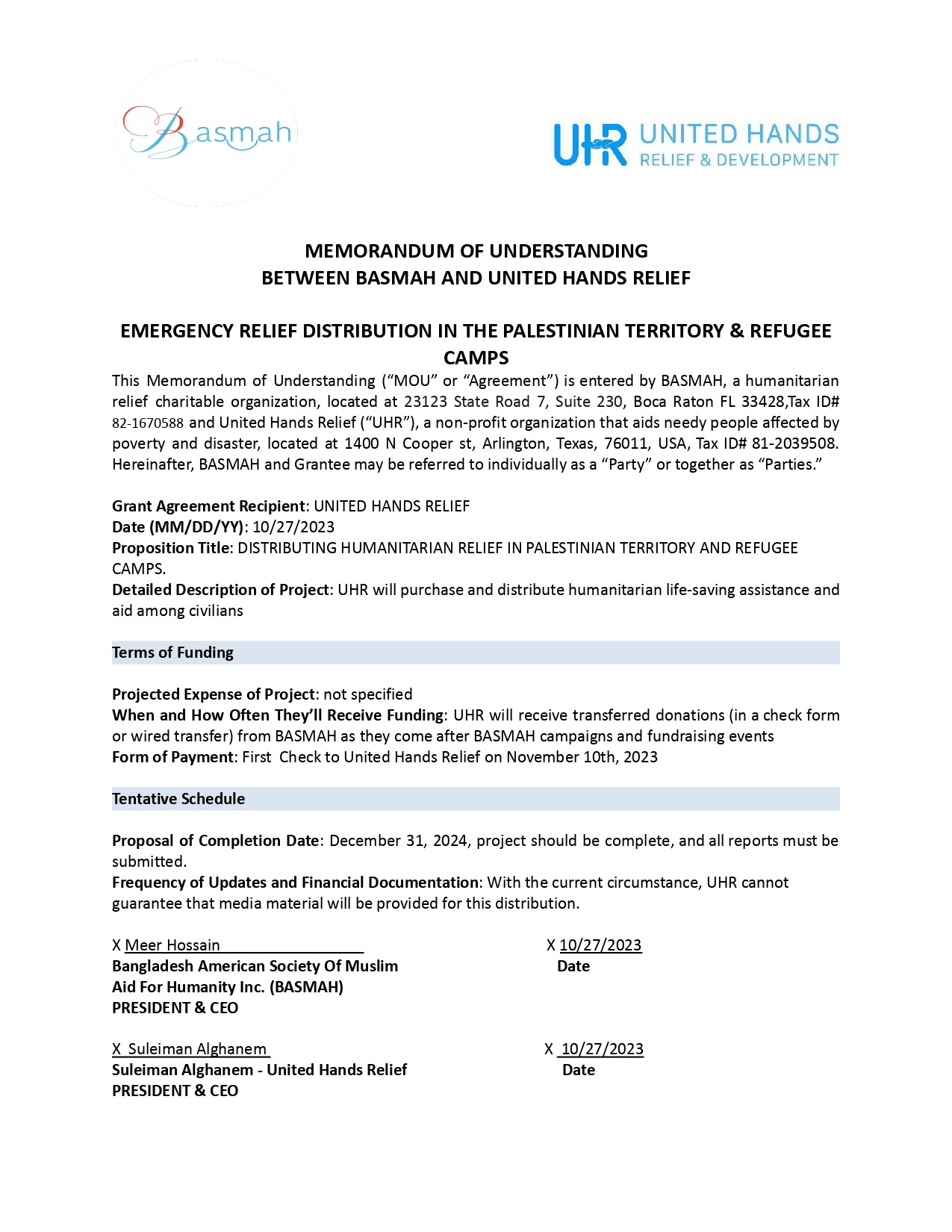 Basmah

UHR UNITED HANDS RELIEF & DEVELOPMENT

MEMORANDUM OF UNDERSTANDING
BETWEEN BASMAH AND UNITED HANDS RELIEF

EMERGENCY RELIEF DISTRIBUTION IN THE PALESTINIAN TERRITORY & REFUGEE CAMPS

This Memorandum of Understanding (“MOU” or “Agreement”) is entered by BASMAH, a humanitarian relief charitable organization, located at 23123 State Road 7, Suite 230, Boca Raton FL 33428,Tax ID# 82-1670588 and United Hands Relief (“UHR”), a non-profit organization that aids needy people affected by poverty and disaster, located at 1400 N Cooper st, Arlington, Texas, 76011, USA, Tax ID# 81-2039508. Hereinafter, BASMAH and Grantee may be referred to individually as a “Party” or together as “Parties.”

Grant Agreement Recipient: UNITED HANDS RELIEF
Date (MM/DD/YY): 10/27/2023
Proposition Title: DISTRIBUTING HUMANITARIAN RELIEF IN PALESTINIAN TERRITORY AND REFUGEE CAMPS.
Detailed Description of Project: UHR will purchase and distribute humanitarian life-saving assistance and aid among civilians

Terms of Funding

Projected Expense of Project: not specified
When and How Often They’ll Receive Funding: UHR will receive transferred donations (in a check form or wired transfer) from BASMAH as they come after BASMAH campaigns and fundraising events
Form of Payment: First Check to United Hands Relief on November 10th, 2023

Tentative Schedule

Proposal of Completion Date: December 31, 2024, project should be complete, and all reports must be submitted.
Frequency of Updates and Financial Documentation: With the current circumstance, UHR cannot guarantee that media material will be provided for this distribution.

X Meer Hossain
Bangladesh American Society Of Muslim Aid For Humanity Inc. (BASMAH)
PRESIDENT & CEO

X 10/27/2023
Date

X Suleiman Alghanem
Suleiman Alghanem - United Hands Relief
PRESIDENT & CEO

X 10/27/2023
Date